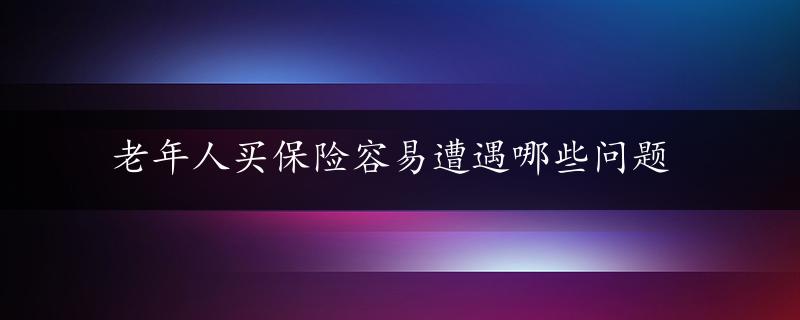 老年人买保险容易遭遇哪些问题